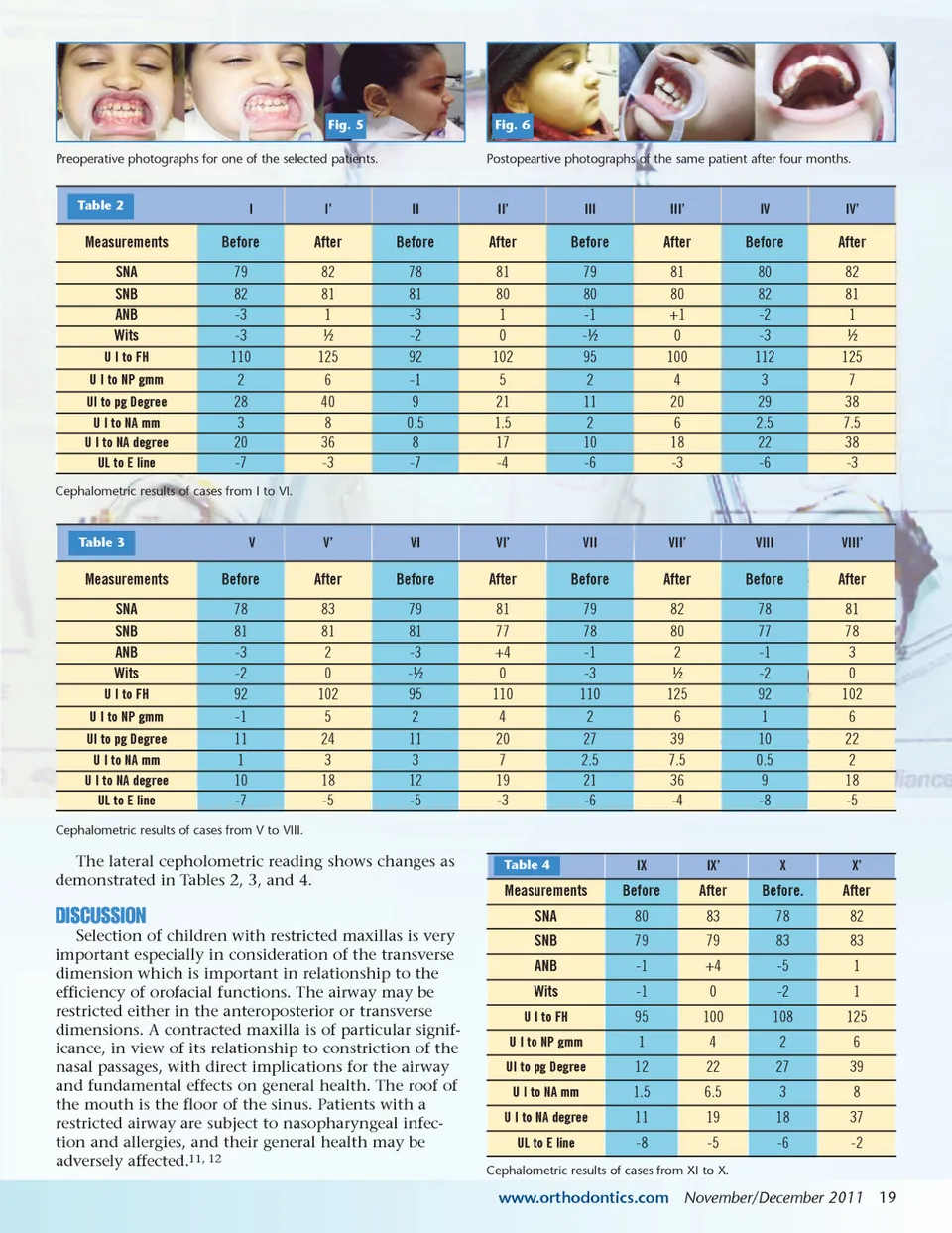 Fig. 5

Preoperative photographs for one of the selected patients.

Fig. 6

Postopeartive photographs of the same patient after four months.

| Table 2 | I | I' | II | II' | III | III' | IV | IV' |
|---|---|---|---|---|---|---|---|---|
| Measurements | Before | After | Before | After | Before | After | Before | After |
| SNA | 79 | 82 | 78 | 81 | 79 | 81 | 80 | 82 |
| SNB | 82 | 81 | 81 | 80 | 80 | 80 | 82 | 81 |
| ANB | -3 | 1 | -3 | 1 | -1 | +1 | -2 | 1 |
| Wits | -3 | ½ | -2 | 0 | -½ | 0 | -3 | ½ |
| U I to FH | 110 | 125 | 92 | 102 | 95 | 100 | 112 | 125 |
| U I to NP gmm | 2 | 6 | -1 | 5 | 2 | 4 | 3 | 7 |
| UI to pg Degree | 28 | 40 | 9 | 21 | 11 | 20 | 29 | 38 |
| U I to NA mm | 3 | 8 | 0.5 | 1.5 | 2 | 6 | 2.5 | 7.5 |
| U I to NA degree | 20 | 36 | 8 | 17 | 10 | 18 | 22 | 38 |
| UL to E line | -7 | -3 | -7 | -4 | -6 | -3 | -6 | -3 |

Cephalometric results of cases from I to VI.

| Table 3 | V | V' | VI | VI' | VII | VII' | VIII | VIII' |
|---|---|---|---|---|---|---|---|---|
| Measurements | Before | After | Before | After | Before | After | Before | After |
| SNA | 78 | 83 | 79 | 81 | 79 | 82 | 78 | 81 |
| SNB | 81 | 81 | 81 | 77 | 78 | 80 | 77 | 78 |
| ANB | -3 | 2 | -3 | +4 | -1 | 2 | -1 | 3 |
| Wits | -2 | 0 | -½ | 0 | -3 | ½ | -2 | 0 |
| U I to FH | 92 | 102 | 95 | 110 | 110 | 125 | 92 | 102 |
| U I to NP gmm | -1 | 5 | 2 | 4 | 2 | 6 | 1 | 6 |
| UI to pg Degree | 11 | 24 | 11 | 20 | 27 | 39 | 10 | 22 |
| U I to NA mm | 1 | 3 | 3 | 7 | 2.5 | 7.5 | 0.5 | 2 |
| U I to NA degree | 10 | 18 | 12 | 19 | 21 | 36 | 9 | 18 |
| UL to E line | -7 | -5 | -5 | -3 | -6 | -4 | -8 | -5 |

Cephalometric results of cases from V to VIII.

The lateral cepholometric reading shows changes as demonstrated in Tables 2, 3, and 4.

DISCUSSION

Selection of children with restricted maxillas is very important especially in consideration of the transverse dimension which is important in relationship to the efficiency of orofacial functions. The airway may be restricted either in the anteroposterior or transverse dimensions. A contracted maxilla is of particular significance, in view of its relationship to constriction of the nasal passages, with direct implications for the airway and fundamental effects on general health. The roof of the mouth is the floor of the sinus. Patients with a restricted airway are subject to nasopharyngeal infection and allergies, and their general health may be adversely affected.$^{11, 12}$

| Table 4 | IX | IX' | X | X' |
|---|---|---|---|---|
| Measurements | Before | After | Before. | After |
| SNA | 80 | 83 | 78 | 82 |
| SNB | 79 | 79 | 83 | 83 |
| ANB | -1 | +4 | -5 | 1 |
| Wits | -1 | 0 | -2 | 1 |
| U I to FH | 95 | 100 | 108 | 125 |
| U I to NP gmm | 1 | 4 | 2 | 6 |
| UI to pg Degree | 12 | 22 | 27 | 39 |
| U I to NA mm | 1.5 | 6.5 | 3 | 8 |
| U I to NA degree | 11 | 19 | 18 | 37 |
| UL to E line | -8 | -5 | -6 | -2 |

Cephalometric results of cases from XI to X.

www.orthodontics.com November/December 2011 19